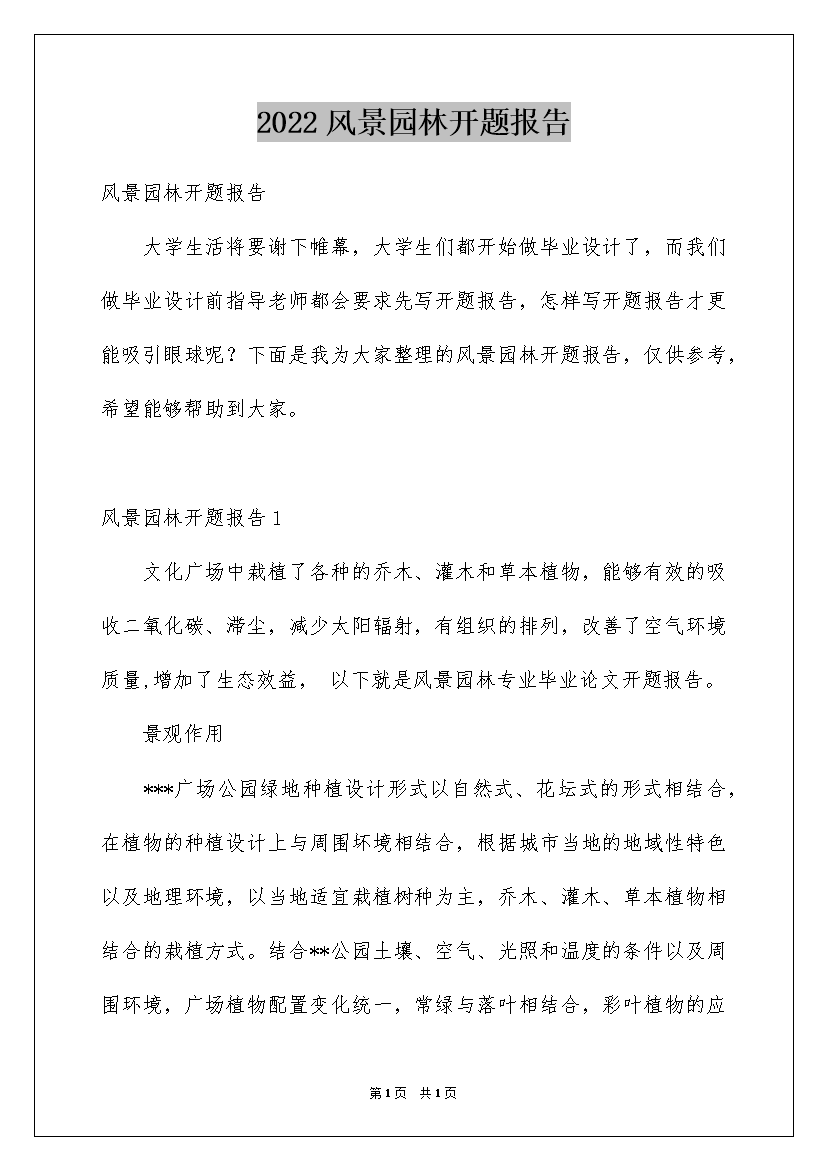 2022风景园林开题报告

风景园林开题报告

大学生活将要谢下帷幕，大学生们都开始做毕业设计了，而我们做毕业设计前指导老师都会要求先写开题报告，怎样写开题报告才更能吸引眼球呢？下面是我为大家整理的风景园林开题报告，仅供参考，希望能够帮助到大家。

风景园林开题报告1

文化广场中栽植了各种的乔木、灌木和草本植物，能够有效的吸收二氧化碳、滞尘，减少太阳辐射，有组织的排列，改善了空气环境质量,增加了生态效益， 以下就是风景园林专业毕业论文开题报告。

景观作用

***广场公园绿地种植设计形式以自然式、花坛式的形式相结合，在植物的种植设计上与周围环境相结合，根据城市当地的地域性特色以及地理环境，以当地适宜栽植树种为主，乔木、灌木、草本植物相结合的栽植方式。结合**公园土壤、空气、光照和温度的条件以及周围环境，广场植物配置变化统一，常绿与落叶相结合，彩叶植物的应

第1页 共1页